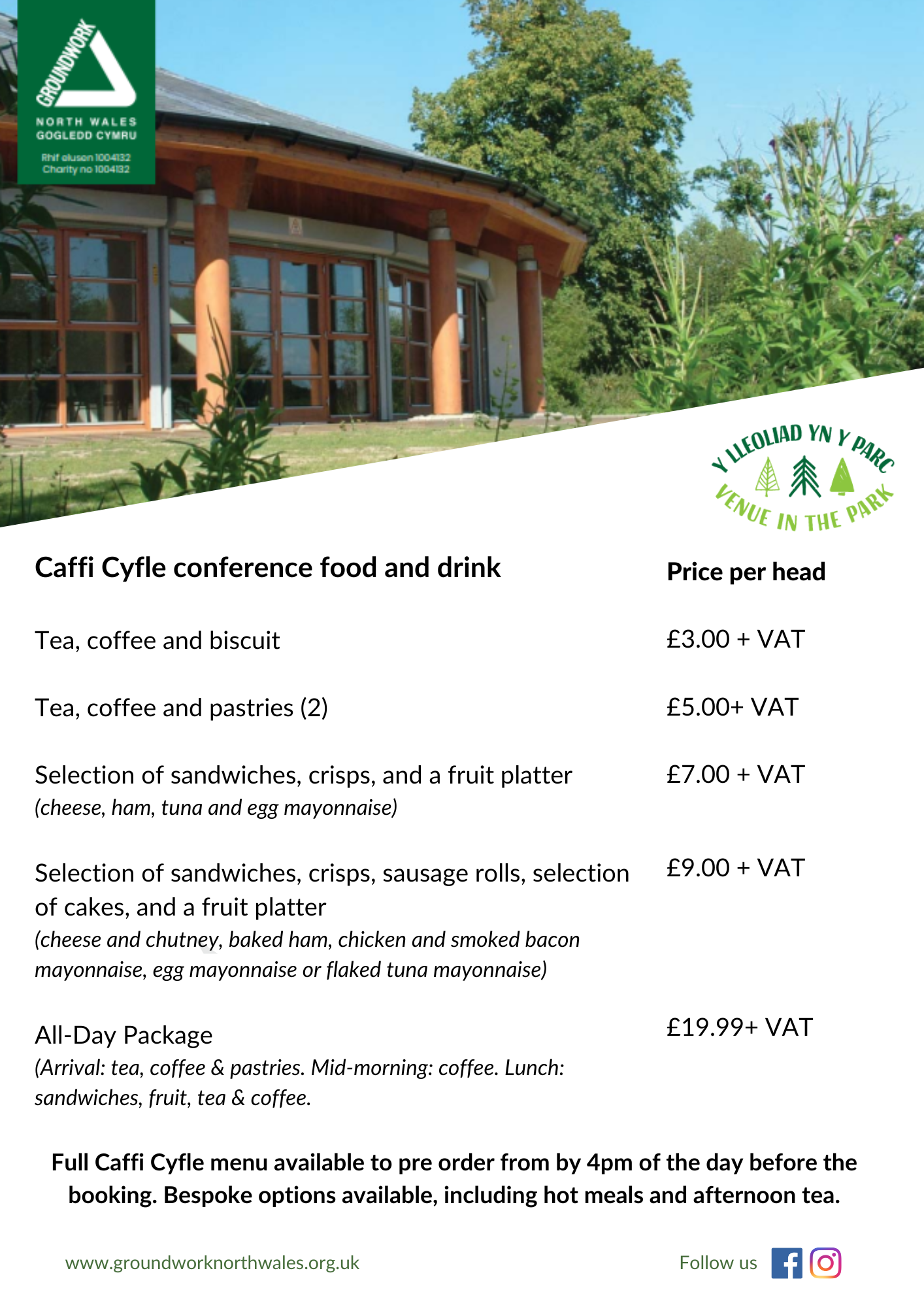 GROUNDWORK
NORTH WALES
GOGLEDD CYMRU
Rhif elusen 1004132
Charity no 1004132

Y LLEOLIAD YN Y PARC
VENUE IN THE PARK

Caffi Cyfle conference food and drink

Price per head

Tea, coffee and biscuit
£3.00 + VAT

Tea, coffee and pastries (2)
£5.00+ VAT

Selection of sandwiches, crisps, and a fruit platter
(cheese, ham, tuna and egg mayonnaise)
£7.00 + VAT

Selection of sandwiches, crisps, sausage rolls, selection of cakes, and a fruit platter
(cheese and chutney, baked ham, chicken and smoked bacon mayonnaise, egg mayonnaise or flaked tuna mayonnaise)
£9.00 + VAT

All-Day Package
(Arrival: tea, coffee & pastries. Mid-morning: coffee. Lunch: sandwiches, fruit, tea & coffee.
£19.99+ VAT

Full Caffi Cyfle menu available to pre order from by 4pm of the day before the booking. Bespoke options available, including hot meals and afternoon tea.

www.groundworknorthwales.org.uk

Follow us